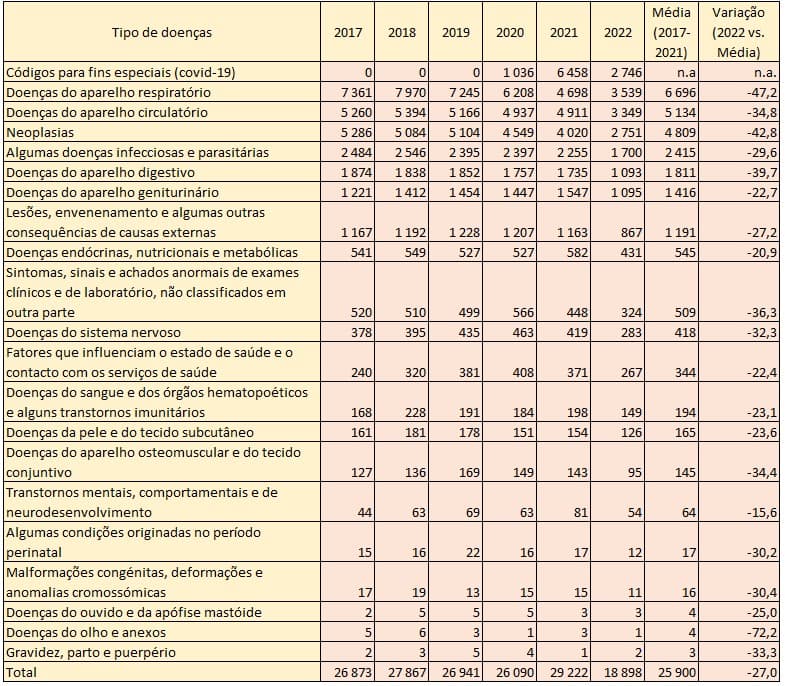 | Tipo de doenças | 2017 | 2018 | 2019 | 2020 | 2021 | 2022 | Média (2017-2021) | Variação (2022 vs. Média) |
|---|---|---|---|---|---|---|---|---|
| Códigos para fins especiais (covid-19) | 0 | 0 | 0 | 1 036 | 6 458 | 2 746 | n.a | n.a. |
| Doenças do aparelho respiratório | 7 361 | 7 970 | 7 245 | 6 208 | 4 698 | 3 539 | 6 696 | -47,2 |
| Doenças do aparelho circulatório | 5 260 | 5 394 | 5 166 | 4 937 | 4 911 | 3 349 | 5 134 | -34,8 |
| Neoplasias | 5 286 | 5 084 | 5 104 | 4 549 | 4 020 | 2 751 | 4 809 | -42,8 |
| Algumas doenças infecciosas e parasitárias | 2 484 | 2 546 | 2 395 | 2 397 | 2 255 | 1 700 | 2 415 | -29,6 |
| Doenças do aparelho digestivo | 1 874 | 1 838 | 1 852 | 1 757 | 1 735 | 1 093 | 1 811 | -39,7 |
| Doenças do aparelho geniturinário | 1 221 | 1 412 | 1 454 | 1 447 | 1 547 | 1 095 | 1 416 | -22,7 |
| Lesões, envenenamento e algumas outras consequências de causas externas | 1 167 | 1 192 | 1 228 | 1 207 | 1 163 | 867 | 1 191 | -27,2 |
| Doenças endócrinas, nutricionais e metabólicas | 541 | 549 | 527 | 527 | 582 | 431 | 545 | -20,9 |
| Sintomas, sinais e achados anormais de exames clínicos e de laboratório, não classificados em outra parte | 520 | 510 | 499 | 566 | 448 | 324 | 509 | -36,3 |
| Doenças do sistema nervoso | 378 | 395 | 435 | 463 | 419 | 283 | 418 | -32,3 |
| Fatores que influenciam o estado de saúde e o contacto com os serviços de saúde | 240 | 320 | 381 | 408 | 371 | 267 | 344 | -22,4 |
| Doenças do sangue e dos órgãos hematopoéticos e alguns transtornos imunitários | 168 | 228 | 191 | 184 | 198 | 149 | 194 | -23,1 |
| Doenças da pele e do tecido subcutâneo | 161 | 181 | 178 | 151 | 154 | 126 | 165 | -23,6 |
| Doenças do aparelho osteomuscular e do tecido conjuntivo | 127 | 136 | 169 | 149 | 143 | 95 | 145 | -34,4 |
| Transtornos mentais, comportamentais e de neurodesenvolvimento | 44 | 63 | 69 | 63 | 81 | 54 | 64 | -15,6 |
| Algumas condições originadas no período perinatal | 15 | 16 | 22 | 16 | 17 | 12 | 17 | -30,2 |
| Malformações congénitas, deformações e anomalias cromossómicas | 17 | 19 | 13 | 15 | 15 | 11 | 16 | -30,4 |
| Doenças do ouvido e da apófise mastóide | 2 | 5 | 5 | 5 | 3 | 3 | 4 | -25,0 |
| Doenças do olho e anexos | 5 | 6 | 3 | 1 | 3 | 1 | 4 | -72,2 |
| Gravidez, parto e puerpério | 2 | 3 | 5 | 4 | 1 | 2 | 3 | -33,3 |
| Total | 26 873 | 27 867 | 26 941 | 26 090 | 29 222 | 18 898 | 25 900 | -27,0 |